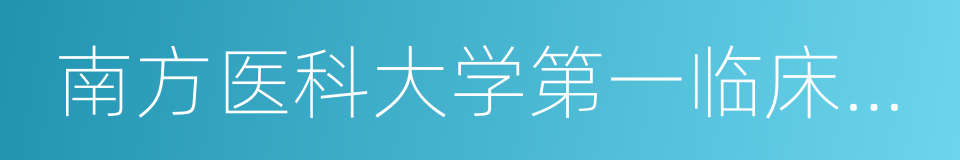 南方医科大学第一临床...